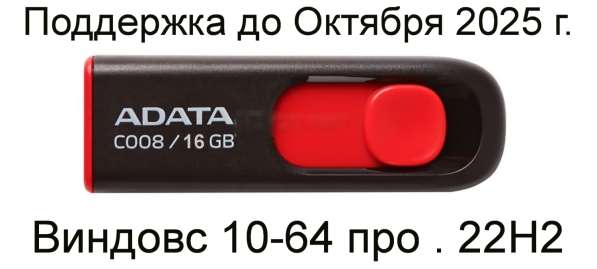 Поддержка до Октября 2025 г.

ADATA
C008 / 16 GB

Виндовс 10-64 про . 22H2